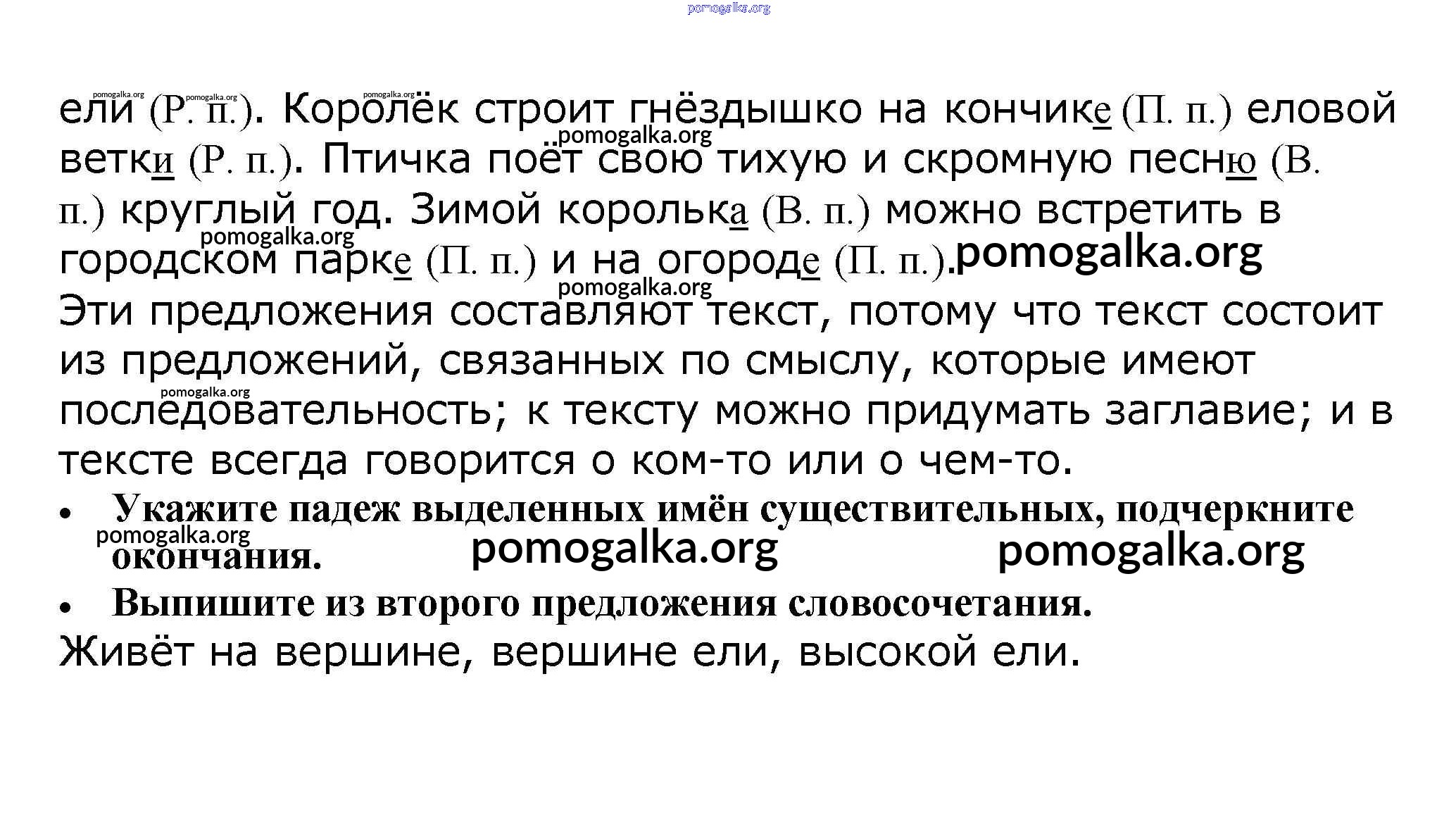 ели (Р. п.). Королёк строит гнёздышко на кончике (П. п.) еловой ветки (Р. п.). Птичка поёт свою тихую и скромную песню (В. п.) круглый год. Зимой королька (В. п.) можно встретить в городском парке (П. п.) и на огороде (П. п.).

Эти предложения составляют текст, потому что текст состоит из предложений, связанных по смыслу, которые имеют последовательность; к тексту можно придумать заглавие; и в тексте всегда говорится о ком-то или о чем-то.

• Укажите падеж выделенных имён существительных, подчеркните окончания.
• Выпишите из второго предложения словосочетания.

Живёт на вершине, вершине ели, высокой ели.

pomogalka.org